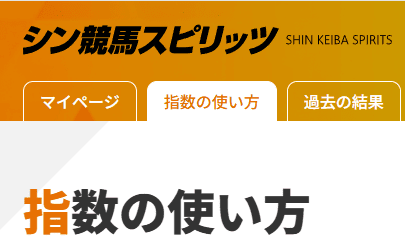 シン競馬スピリッツ SHIN KEIBA SPIRITS

マイページ
指数の使い方
過去の結果

指数の使い方